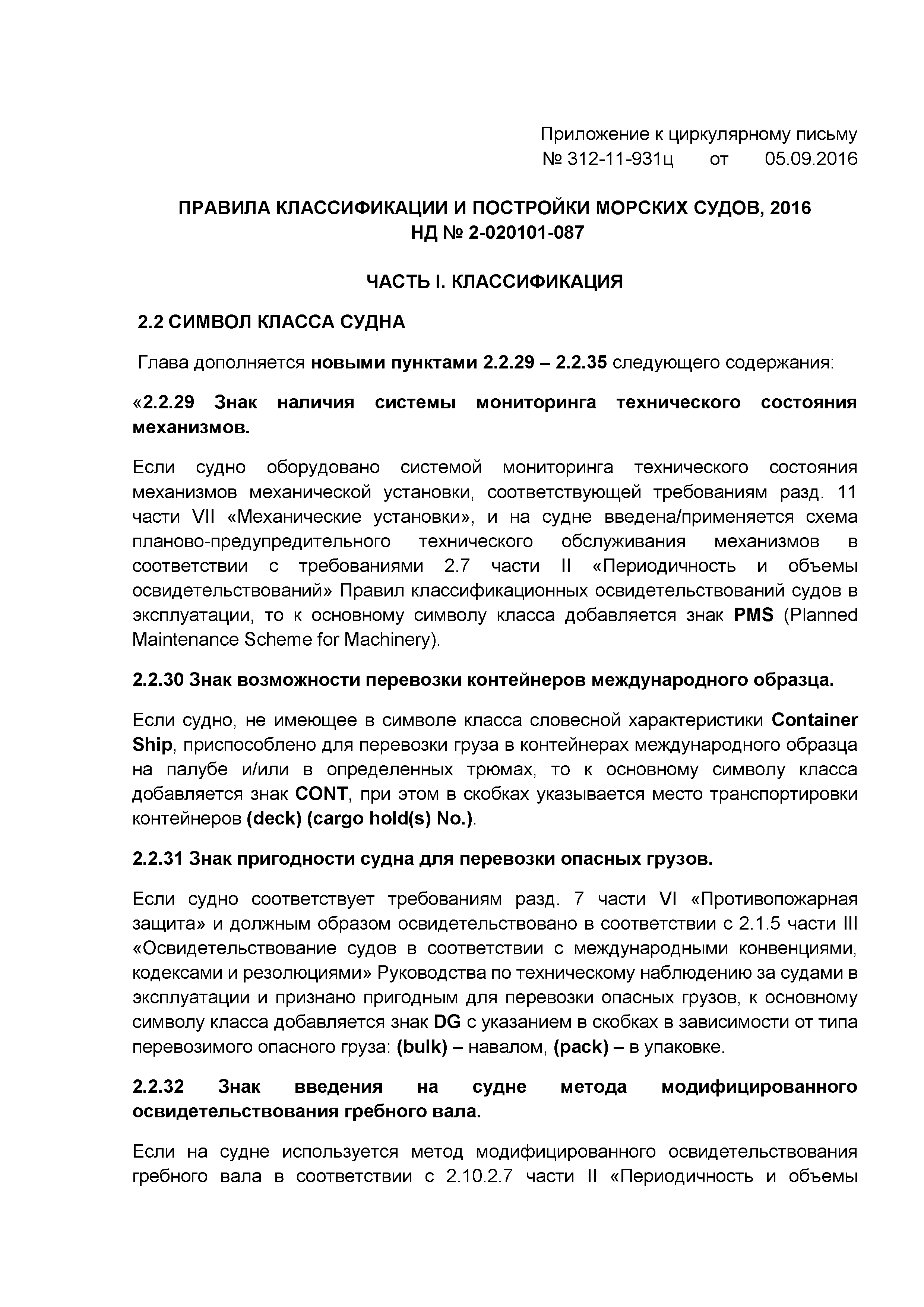 Приложение к циркулярному письму
№ 312-11-931ц от 05.09.2016

ПРАВИЛА КЛАССИФИКАЦИИ И ПОСТРОЙКИ МОРСКИХ СУДОВ, 2016
НД № 2-020101-087

ЧАСТЬ I. КЛАССИФИКАЦИЯ

2.2 СИМВОЛ КЛАССА СУДНА

Глава дополняется новыми пунктами 2.2.29 – 2.2.35 следующего содержания:

«2.2.29 Знак наличия системы мониторинга технического состояния механизмов.

Если судно оборудовано системой мониторинга технического состояния механизмов механической установки, соответствующей требованиям разд. 11 части VII «Механические установки», и на судне введена/применяется схема планово-предупредительного технического обслуживания механизмов в соответствии с требованиями 2.7 части II «Периодичность и объемы освидетельствований» Правил классификационных освидетельствований судов в эксплуатации, то к основному символу класса добавляется знак PMS (Planned Maintenance Scheme for Machinery).

2.2.30 Знак возможности перевозки контейнеров международного образца.

Если судно, не имеющее в символе класса словесной характеристики Container Ship, приспособлено для перевозки груза в контейнерах международного образца на палубе и/или в определенных трюмах, то к основному символу класса добавляется знак CONT, при этом в скобках указывается место транспортировки контейнеров (deck) (cargo hold(s) No.).

2.2.31 Знак пригодности судна для перевозки опасных грузов.

Если судно соответствует требованиям разд. 7 части VI «Противопожарная защита» и должным образом освидетельствовано в соответствии с 2.1.5 части III «Освидетельствование судов в соответствии с международными конвенциями, кодексами и резолюциями» Руководства по техническому наблюдению за судами в эксплуатации и признано пригодным для перевозки опасных грузов, к основному символу класса добавляется знак DG с указанием в скобках в зависимости от типа перевозимого опасного груза: (bulk) – навалом, (pack) – в упаковке.

2.2.32 Знак введения на судне метода модифицированного освидетельствования гребного вала.

Если на судне используется метод модифицированного освидетельствования гребного вала в соответствии с 2.10.2.7 части II «Периодичность и объемы